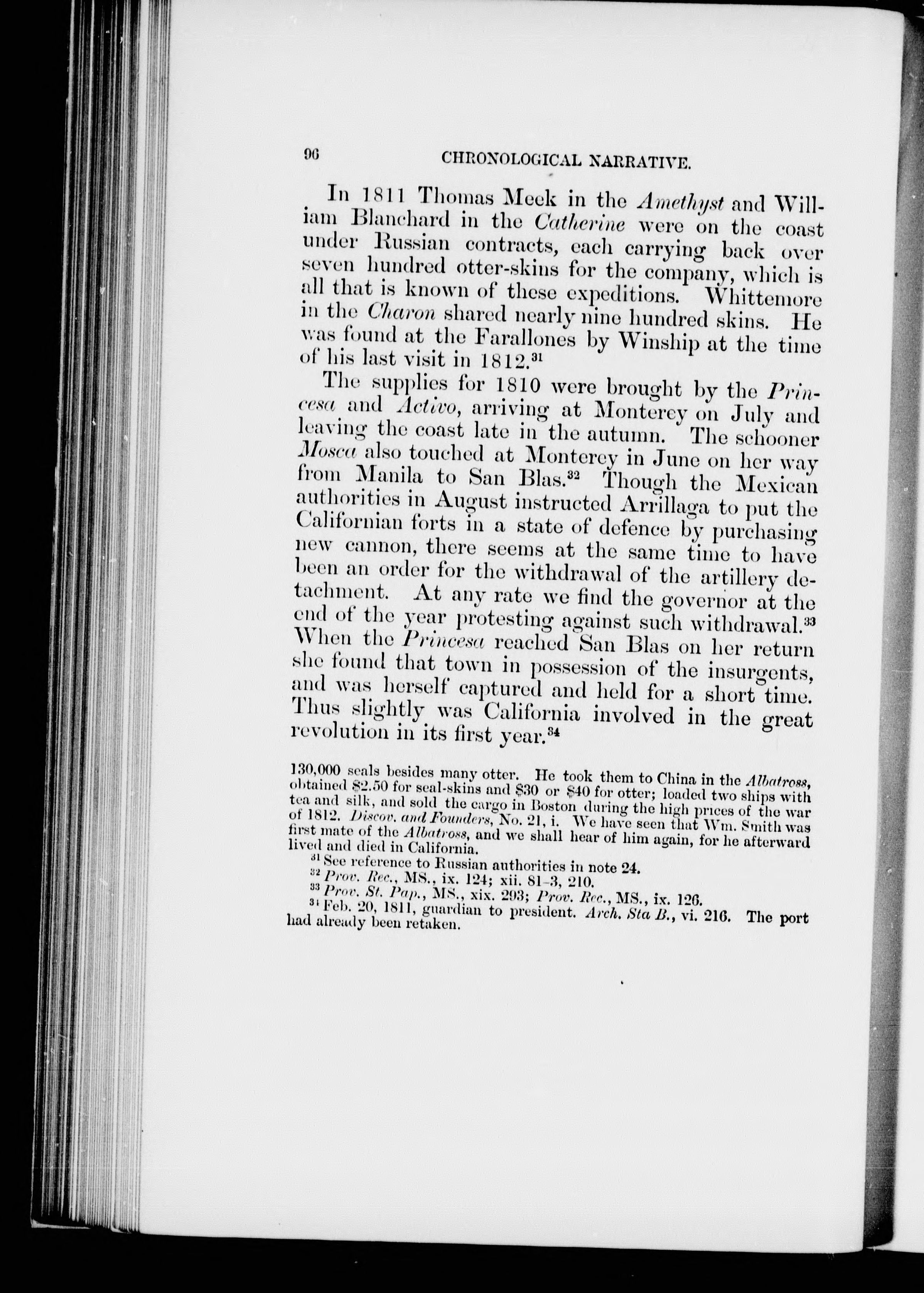 96 CHRONOLOGICAL NARRATIVE.

In 1811 Thomas Meek in the Amethyst and William Blanchard in the Catherine were on the coast under Russian contracts, each carrying back over seven hundred otter-skins for the company, which is all that is known of these expeditions. Whittemore in the Charon shared nearly nine hundred skins. He was found at the Farallones by Winship at the time of his last visit in 1812.$^{31}$

The supplies for 1810 were brought by the Princesa and Activo, arriving at Monterey on July and leaving the coast late in the autumn. The schooner Mosca also touched at Monterey in June on her way from Manila to San Blas.$^{32}$ Though the Mexican authorities in August instructed Arrillaga to put the Californian forts in a state of defence by purchasing new cannon, there seems at the same time to have been an order for the withdrawal of the artillery detachment. At any rate we find the governor at the end of the year protesting against such withdrawal.$^{33}$ When the Princesa reached San Blas on her return she found that town in possession of the insurgents, and was herself captured and held for a short time. Thus slightly was California involved in the great revolution in its first year.$^{34}$

130,000 seals besides many otter. He took them to China in the Albatross, obtained \$2.50 for seal-skins and \$30 or \$40 for otter; loaded two ships with tea and silk, and sold the cargo in Boston during the high prices of the war of 1812. Discov. and Founders, No. 21, i. We have seen that Wm. Smith was first mate of the Albatross, and we shall hear of him again, for he afterward lived and died in California.

$^{31}$ See reference to Russian authorities in note 24.
$^{32}$ Prov. Rec., MS., ix. 124; xii. 81-3, 210.
$^{33}$ Prov. St. Pap., MS., xix. 293; Prov. Rec., MS., ix. 126.
$^{34}$ Feb. 20, 1811, guardian to president. Arch. Sta B., vi. 216. The port had already been retaken.